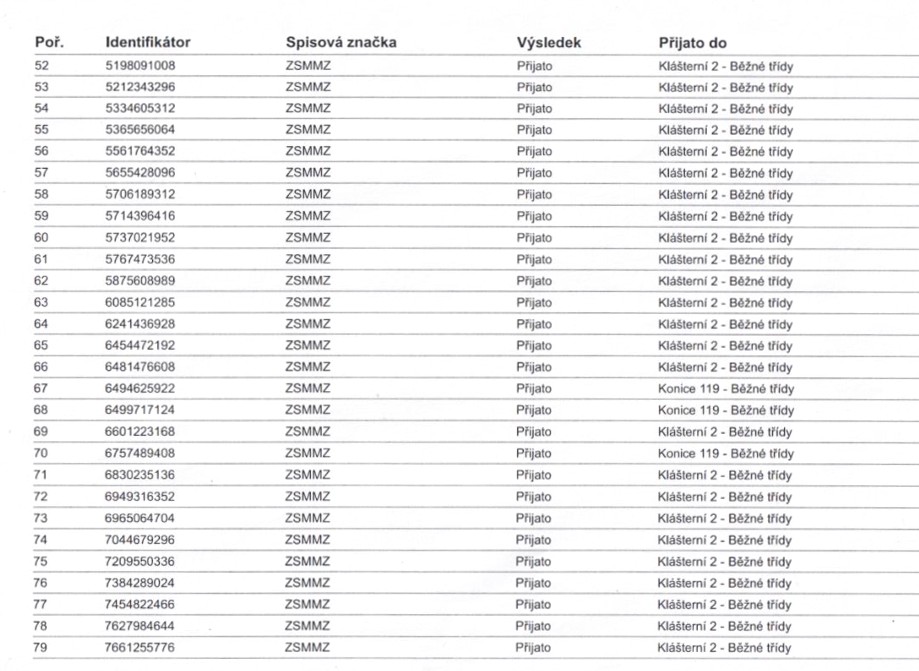 | Poř. | Identifikátor | Spisová značka | Výsledek | Přijato do |
|---|---|---|---|---|
| 52 | 5198091008 | ZSMMZ | Přijato | Klášterní 2 - Běžné třídy |
| 53 | 5212343296 | ZSMMZ | Přijato | Klášterní 2 - Běžné třídy |
| 54 | 5334605312 | ZSMMZ | Přijato | Klášterní 2 - Běžné třídy |
| 55 | 5365656064 | ZSMMZ | Přijato | Klášterní 2 - Běžné třídy |
| 56 | 5561764352 | ZSMMZ | Přijato | Klášterní 2 - Běžné třídy |
| 57 | 5655428096 | ZSMMZ | Přijato | Klášterní 2 - Běžné třídy |
| 58 | 5706189312 | ZSMMZ | Přijato | Klášterní 2 - Běžné třídy |
| 59 | 5714396416 | ZSMMZ | Přijato | Klášterní 2 - Běžné třídy |
| 60 | 5737021952 | ZSMMZ | Přijato | Klášterní 2 - Běžné třídy |
| 61 | 5767473536 | ZSMMZ | Přijato | Klášterní 2 - Běžné třídy |
| 62 | 5875608989 | ZSMMZ | Přijato | Klášterní 2 - Běžné třídy |
| 63 | 6085121285 | ZSMMZ | Přijato | Klášterní 2 - Běžné třídy |
| 64 | 6241436928 | ZSMMZ | Přijato | Klášterní 2 - Běžné třídy |
| 65 | 6454472192 | ZSMMZ | Přijato | Klášterní 2 - Běžné třídy |
| 66 | 6481476608 | ZSMMZ | Přijato | Klášterní 2 - Běžné třídy |
| 67 | 6494625922 | ZSMMZ | Přijato | Konice 119 - Běžné třídy |
| 68 | 6499717124 | ZSMMZ | Přijato | Konice 119 - Běžné třídy |
| 69 | 6601223168 | ZSMMZ | Přijato | Klášterní 2 - Běžné třídy |
| 70 | 6757489408 | ZSMMZ | Přijato | Konice 119 - Běžné třídy |
| 71 | 6830235136 | ZSMMZ | Přijato | Klášterní 2 - Běžné třídy |
| 72 | 6949316352 | ZSMMZ | Přijato | Klášterní 2 - Běžné třídy |
| 73 | 6965064704 | ZSMMZ | Přijato | Klášterní 2 - Běžné třídy |
| 74 | 7044679296 | ZSMMZ | Přijato | Klášterní 2 - Běžné třídy |
| 75 | 7209550336 | ZSMMZ | Přijato | Klášterní 2 - Běžné třídy |
| 76 | 7384289024 | ZSMMZ | Přijato | Klášterní 2 - Běžné třídy |
| 77 | 7454822466 | ZSMMZ | Přijato | Klášterní 2 - Běžné třídy |
| 78 | 7627984644 | ZSMMZ | Přijato | Klášterní 2 - Běžné třídy |
| 79 | 7661255776 | ZSMMZ | Přijato | Klášterní 2 - Běžné třídy |